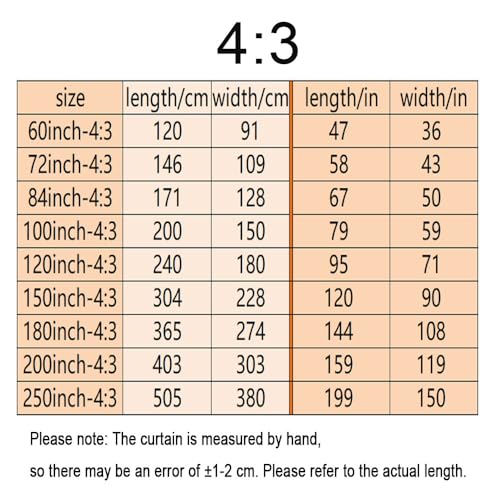 4:3

| size | length/cm | width/cm | length/in | width/in |
|---|---|---|---|---|
| 60inch-4:3 | 120 | 91 | 47 | 36 |
| 72inch-4:3 | 146 | 109 | 58 | 43 |
| 84inch-4:3 | 171 | 128 | 67 | 50 |
| 100inch-4:3 | 200 | 150 | 79 | 59 |
| 120inch-4:3 | 240 | 180 | 95 | 71 |
| 150inch-4:3 | 304 | 228 | 120 | 90 |
| 180inch-4:3 | 365 | 274 | 144 | 108 |
| 200inch-4:3 | 403 | 303 | 159 | 119 |
| 250inch-4:3 | 505 | 380 | 199 | 150 |

Please note: The curtain is measured by hand,

so there may be an error of ±1-2 cm. Please refer to the actual length.